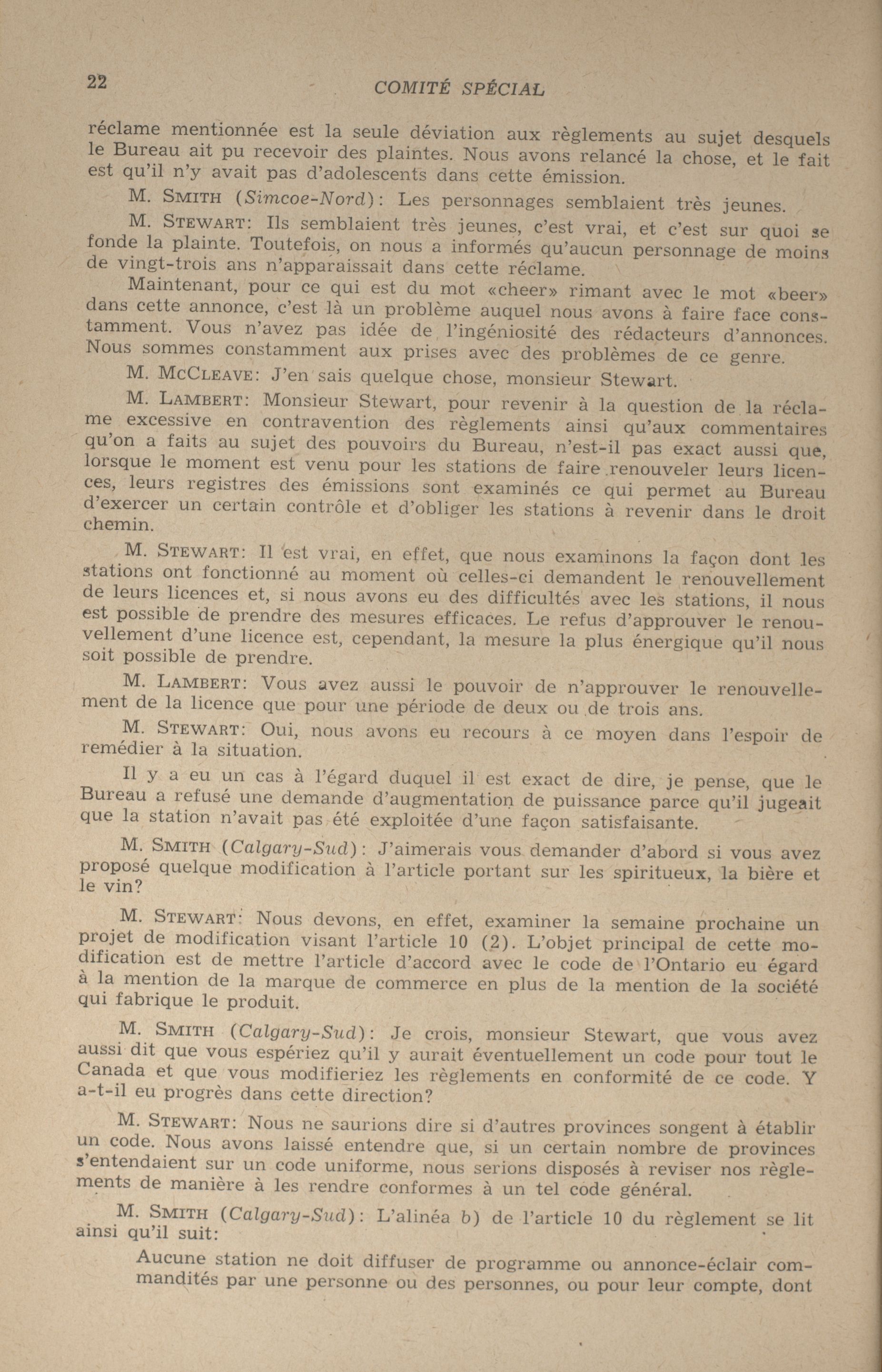 22 COMITÉ SPÉCIAL

réclame mentionnée est la seule déviation aux règlements au sujet desquels le Bureau ait pu recevoir des plaintes. Nous avons relancé la chose, et le fait est qu'il n'y avait pas d'adolescents dans cette émission.

M. SMITH (Simcoe-Nord): Les personnages semblaient très jeunes.

M. STEWART: Ils semblaient très jeunes, c'est vrai, et c'est sur quoi se fonde la plainte. Toutefois, on nous a informés qu'aucun personnage de moins de vingt-trois ans n'apparaissait dans cette réclame.

Maintenant, pour ce qui est du mot «cheer» rimant avec le mot «beer» dans cette annonce, c'est là un problème auquel nous avons à faire face constamment. Vous n'avez pas idée de l'ingéniosité des rédacteurs d'annonces. Nous sommes constamment aux prises avec des problèmes de ce genre.

M. MCCLEAVE: J'en sais quelque chose, monsieur Stewart.

M. LAMBERT: Monsieur Stewart, pour revenir à la question de la réclame excessive en contravention des règlements ainsi qu'aux commentaires qu'on a faits au sujet des pouvoirs du Bureau, n'est-il pas exact aussi que, lorsque le moment est venu pour les stations de faire renouveler leurs licences, leurs registres des émissions sont examinés ce qui permet au Bureau d'exercer un certain contrôle et d'obliger les stations à revenir dans le droit chemin.

M. STEWART: Il est vrai, en effet, que nous examinons la façon dont les stations ont fonctionné au moment où celles-ci demandent le renouvellement de leurs licences et, si nous avons eu des difficultés avec les stations, il nous est possible de prendre des mesures efficaces. Le refus d'approuver le renouvellement d'une licence est, cependant, la mesure la plus énergique qu'il nous soit possible de prendre.

M. LAMBERT: Vous avez aussi le pouvoir de n'approuver le renouvellement de la licence que pour une période de deux ou de trois ans.

M. STEWART: Oui, nous avons eu recours à ce moyen dans l'espoir de remédier à la situation.

Il y a eu un cas à l'égard duquel il est exact de dire, je pense, que le Bureau a refusé une demande d'augmentation de puissance parce qu'il jugeait que la station n'avait pas été exploitée d'une façon satisfaisante.

M. SMITH (Calgary-Sud): J'aimerais vous demander d'abord si vous avez proposé quelque modification à l'article portant sur les spiritueux, la bière et le vin?

M. STEWART: Nous devons, en effet, examiner la semaine prochaine un projet de modification visant l'article 10 (2). L'objet principal de cette modification est de mettre l'article d'accord avec le code de l'Ontario eu égard à la mention de la marque de commerce en plus de la mention de la société qui fabrique le produit.

M. SMITH (Calgary-Sud): Je crois, monsieur Stewart, que vous avez aussi dit que vous espériez qu'il y aurait éventuellement un code pour tout le Canada et que vous modifieriez les règlements en conformité de ce code. Y a-t-il eu progrès dans cette direction?

M. STEWART: Nous ne saurions dire si d'autres provinces songent à établir un code. Nous avons laissé entendre que, si un certain nombre de provinces s'entendaient sur un code uniforme, nous serions disposés à reviser nos règlements de manière à les rendre conformes à un tel code général.

M. SMITH (Calgary-Sud): L'alinéa b) de l'article 10 du règlement se lit ainsi qu'il suit:

Aucune station ne doit diffuser de programme ou annonce-éclair commandités par une personne ou des personnes, ou pour leur compte, dont